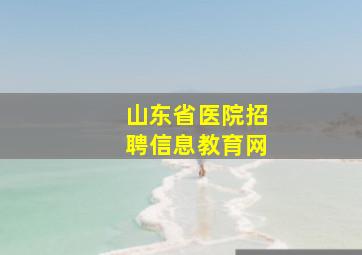 山东省医院招聘信息教育网